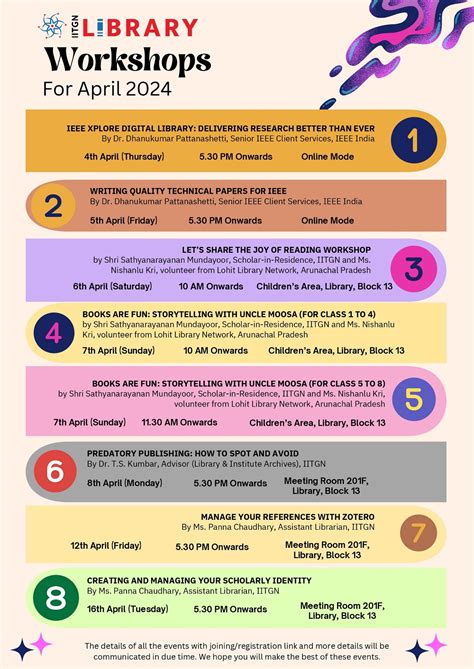 IITGN LIBRARY

Workshops
For April 2024

IEEE XPLORE DIGITAL LIBRARY: DELIVERING RESEARCH BETTER THAN EVER
By Dr. Dhanukumar Pattanashetti, Senior IEEE Client Services, IEEE India
4th April (Thursday) 5.30 PM Onwards Online Mode
1

2
WRITING QUALITY TECHNICAL PAPERS FOR IEEE
By Dr. Dhanukumar Pattanashetti, Senior IEEE Client Services, IEEE India
5th April (Friday) 5.30 PM Onwards Online Mode

LET'S SHARE THE JOY OF READING WORKSHOP
by Shri Sathyanarayanan Mundayoor, Scholar-in-Residence, IITGN and Ms. Nishanlu Kri, volunteer from Lohit Library Network, Arunachal Pradesh
6th April (Saturday) 10 AM Onwards Children's Area, Library, Block 13
3

4
BOOKS ARE FUN: STORYTELLING WITH UNCLE MOOSA (FOR CLASS 1 TO 4)
by Shri Sathyanarayanan Mundayoor, Scholar-in-Residence, IITGN and Ms. Nishanlu Kri, volunteer from Lohit Library Network, Arunachal Pradesh
7th April (Sunday) 10 AM Onwards Children's Area, Library, Block 13

BOOKS ARE FUN: STORYTELLING WITH UNCLE MOOSA (FOR CLASS 5 TO 8)
by Shri Sathyanarayanan Mundayoor, Scholar-in-Residence, IITGN and Ms. Nishanlu Kri, volunteer from Lohit Library Network, Arunachal Pradesh
7th April (Sunday) 11.30 AM Onwards Children's Area, Library, Block 13
5

6
PREDATORY PUBLISHING: HOW TO SPOT AND AVOID
By Dr. T.S. Kumbar, Advisor (Library & Institute Archives), IITGN
8th April (Monday) 5.30 PM Onwards Meeting Room 201F, Library, Block 13

MANAGE YOUR REFERENCES WITH ZOTERO
By Ms. Panna Chaudhary, Assistant Librarian, IITGN
12th April (Friday) 5.30 PM Onwards Meeting Room 201F, Library, Block 13
7

8
CREATING AND MANAGING YOUR SCHOLARLY IDENTITY
By Ms. Panna Chaudhary, Assistant Librarian, IITGN
16th April (Tuesday) 5.30 PM Onwards Meeting Room 201F, Library, Block 13

The details of all the events with joining/registration link and more details will be communicated in due time. We hope you will make the best of these events.